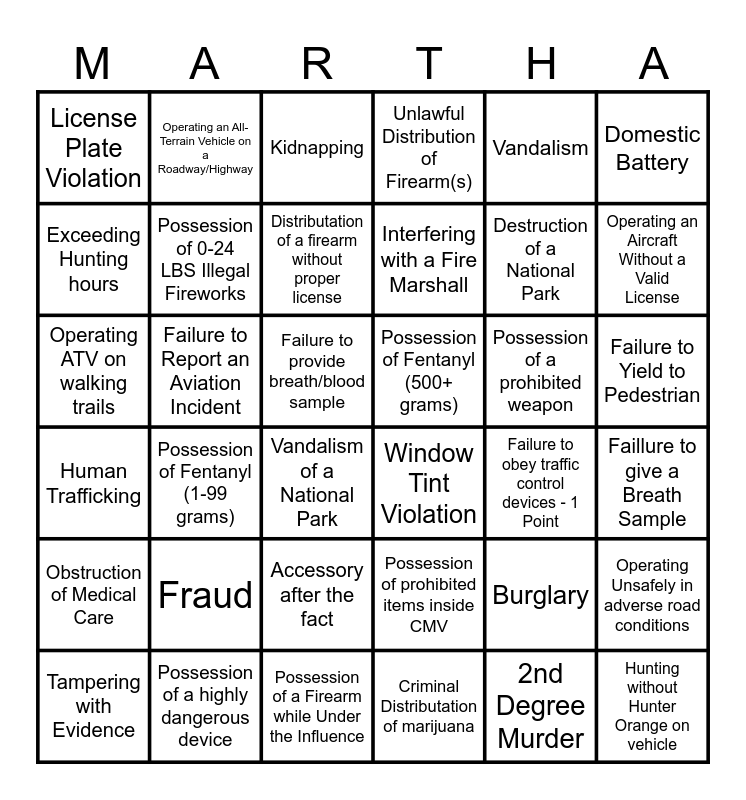 | M | A | R | T | H | A |
|---|---|---|---|---|---|
| License Plate Violation | Operating an All-Terrain Vehicle on a Roadway/Highway | Kidnapping | Unlawful Distribution of Firearm(s) | Vandalism | Domestic Battery |
| Exceeding Hunting hours | Possession of 0-24 LBS Illegal Fireworks | Distributation of a firearm without proper license | Interfering with a Fire Marshall | Destruction of a National Park | Operating an Aircraft Without a Valid License |
| Operating ATV on walking trails | Failure to Report an Aviation Incident | Failure to provide breath/blood sample | Possession of Fentanyl (500+ grams) | Possession of a prohibited weapon | Failure to Yield to Pedestrian |
| Human Trafficking | Possession of Fentanyl (1-99 grams) | Vandalism of a National Park | Window Tint Violation | Failure to obey traffic control devices - 1 Point | Faillure to give a Breath Sample |
| Obstruction of Medical Care | Fraud | Accessory after the fact | Possession of prohibited items inside CMV | Burglary | Operating Unsafely in adverse road conditions |
| Tampering with Evidence | Possession of a highly dangerous device | Possession of a Firearm while Under the Influence | Criminal Distributation of marijuana | 2nd Degree Murder | Hunting without Hunter Orange on vehicle |